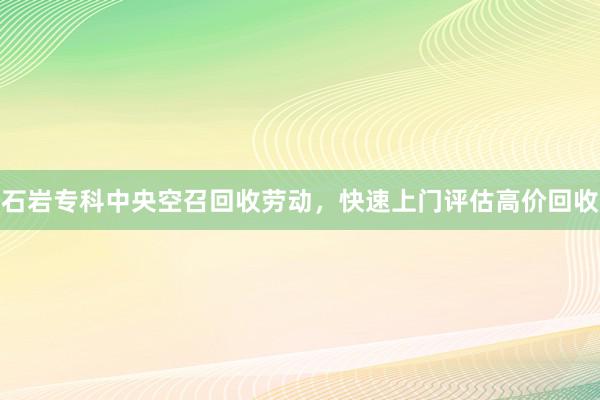 石岩专科中央空召回收劳动，快速上门评估高价回收